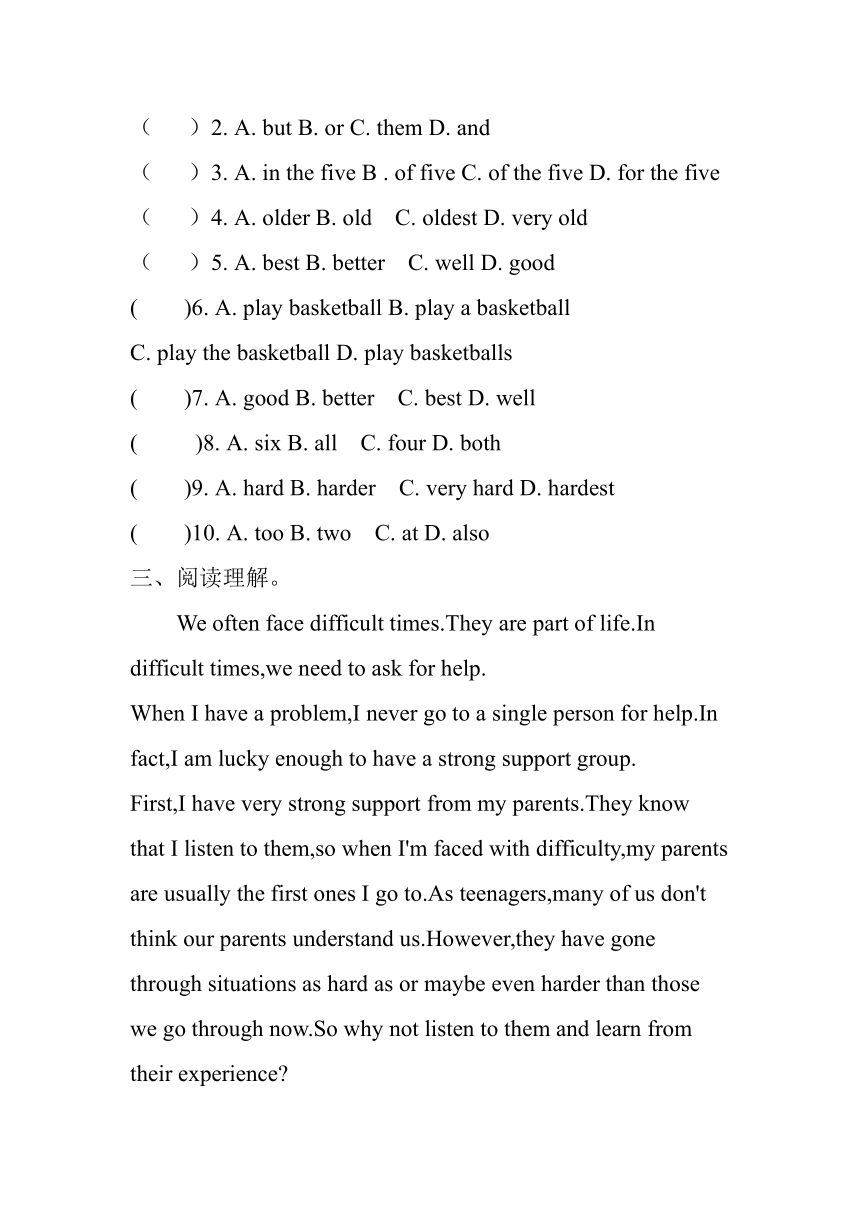 （　）2. A. but B. or C. them D. and

（　）3. A. in the five B . of five C. of the five D. for the five

（　）4. A. older B. old　C. oldest D. very old

（　）5. A. best B. better　C. well D. good

(　)6. A. play basketball B. play a basketball

C. play the basketball D. play basketballs

(　)7. A. good B. better　C. best D. well

(　)8. A. six B. all　C. four D. both

(　)9. A. hard B. harder　C. very hard D. hardest

(　)10. A. too B. two　C. at D. also

三、阅读理解。

We often face difficult times.They are part of life.In difficult times,we need to ask for help.

When I have a problem,I never go to a single person for help.In fact,I am lucky enough to have a strong support group.

First,I have very strong support from my parents.They know that I listen to them,so when I'm faced with difficulty,my parents are usually the first ones I go to.As teenagers,many of us don't think our parents understand us.However,they have gone through situations as hard as or maybe even harder than those we go through now.So why not listen to them and learn from their experience?